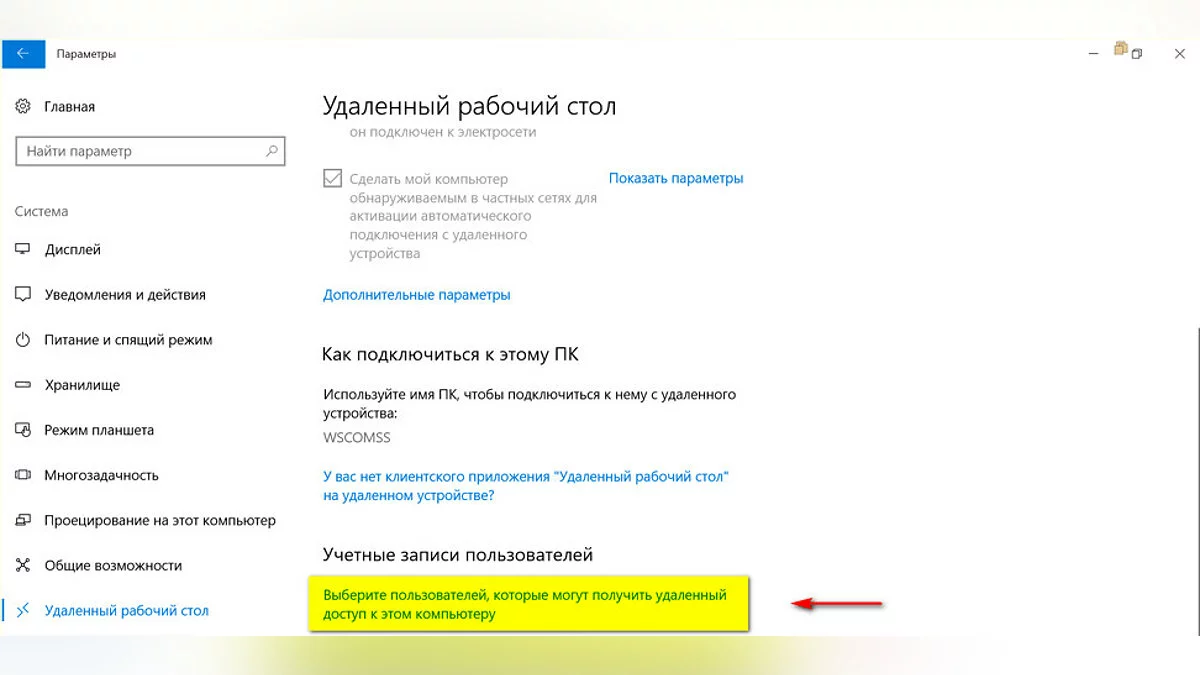 Параметры

Главная

Найти параметр

Система

Дисплей

Уведомления и действия

Питание и спящий режим

Хранилище

Режим планшета

Многозадачность

Проецирование на этот компьютер

Общие возможности

Удаленный рабочий стол

Удаленный рабочий стол

он подключен к электросети

Сделать мой компьютер обнаруживаемым в частных сетях для активации автоматического подключения с удаленного устройства

Показать параметры

Дополнительные параметры

Как подключиться к этому ПК

Используйте имя ПК, чтобы подключиться к нему с удаленного устройства:

WSCOMSS

У вас нет клиентского приложения "Удаленный рабочий стол" на удаленном устройстве?

Учетные записи пользователей

Выберите пользователей, которые могут получить удаленный доступ к этом компьютеру